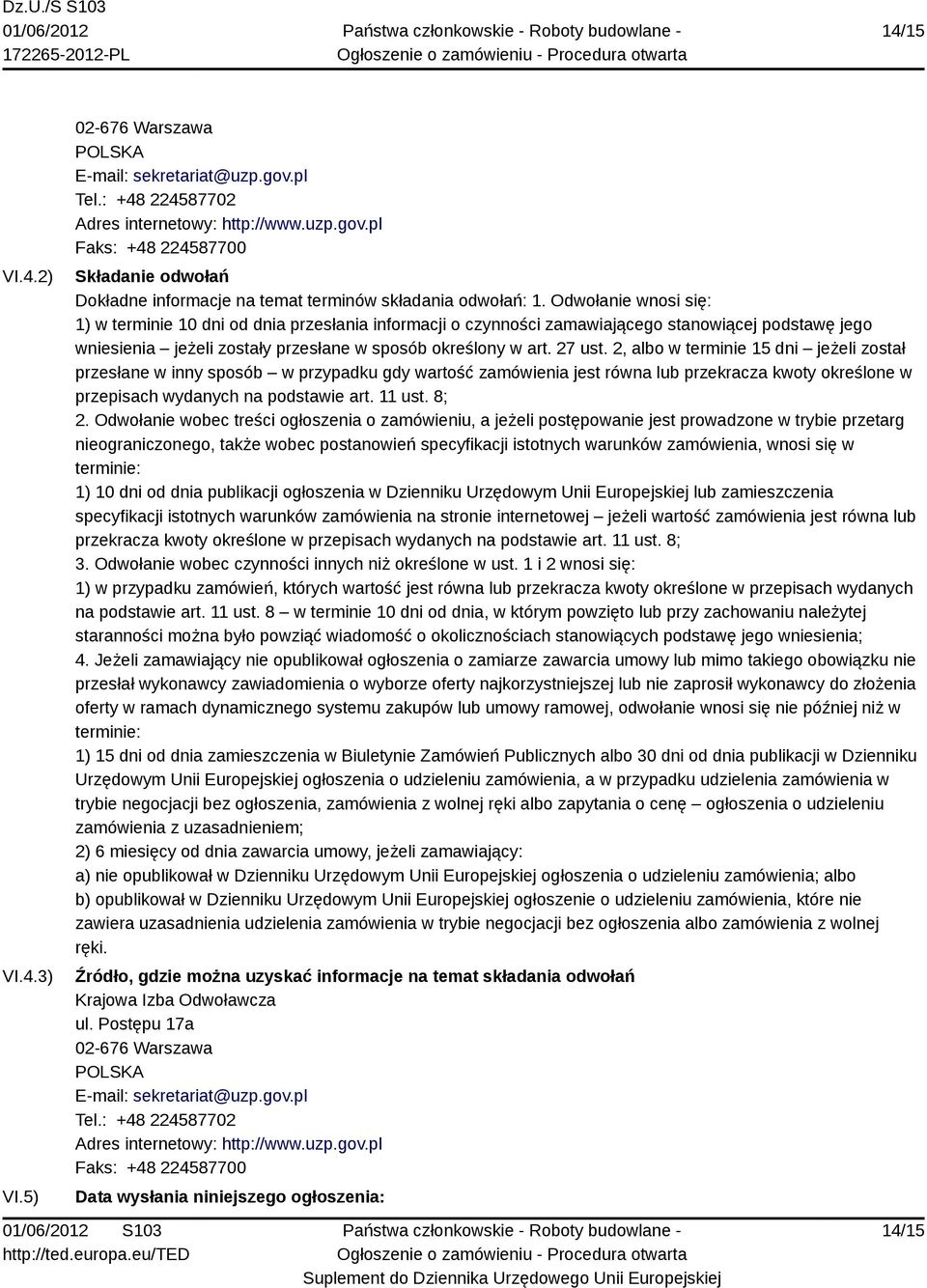 Dz.U./S S103
01/06/2012
172265-2012-PL

Państwa członkowskie - Roboty budowlane -
Ogłoszenie o zamówieniu - Procedura otwarta

14/15

02-676 Warszawa
POLSKA
E-mail: sekretariat@uzp.gov.pl
Tel.: +48 224587702
Adres internetowy: http://www.uzp.gov.pl
Faks: +48 224587700

VI.4.2) Składanie odwołań
Dokładne informacje na temat terminów składania odwołań: 1. Odwołanie wnosi się:
1) w terminie 10 dni od dnia przesłania informacji o czynności zamawiającego stanowiącej podstawę jego wniesienia – jeżeli zostały przesłane w sposób określony w art. 27 ust. 2, albo w terminie 15 dni – jeżeli został przesłane w inny sposób – w przypadku gdy wartość zamówienia jest równa lub przekracza kwoty określone w przepisach wydanych na podstawie art. 11 ust. 8;
2. Odwołanie wobec treści ogłoszenia o zamówieniu, a jeżeli postępowanie jest prowadzone w trybie przetarg nieograniczonego, także wobec postanowień specyfikacji istotnych warunków zamówienia, wnosi się w terminie:
1) 10 dni od dnia publikacji ogłoszenia w Dzienniku Urzędowym Unii Europejskiej lub zamieszczenia specyfikacji istotnych warunków zamówienia na stronie internetowej – jeżeli wartość zamówienia jest równa lub przekracza kwoty określone w przepisach wydanych na podstawie art. 11 ust. 8;
3. Odwołanie wobec czynności innych niż określone w ust. 1 i 2 wnosi się:
1) w przypadku zamówień, których wartość jest równa lub przekracza kwoty określone w przepisach wydanych na podstawie art. 11 ust. 8 – w terminie 10 dni od dnia, w którym powzięto lub przy zachowaniu należytej staranności można było powziąć wiadomość o okolicznościach stanowiących podstawę jego wniesienia;
4. Jeżeli zamawiający nie opublikował ogłoszenia o zamiarze zawarcia umowy lub mimo takiego obowiązku nie przesłał wykonawcy zawiadomienia o wyborze oferty najkorzystniejszej lub nie zaprosił wykonawcy do złożenia oferty w ramach dynamicznego systemu zakupów lub umowy ramowej, odwołanie wnosi się nie później niż w terminie:
1) 15 dni od dnia zamieszczenia w Biuletynie Zamówień Publicznych albo 30 dni od dnia publikacji w Dzienniku Urzędowym Unii Europejskiej ogłoszenia o udzieleniu zamówienia, a w przypadku udzielenia zamówienia w trybie negocjacji bez ogłoszenia, zamówienia z wolnej ręki albo zapytania o cenę – ogłoszenia o udzieleniu zamówienia z uzasadnieniem;
2) 6 miesięcy od dnia zawarcia umowy, jeżeli zamawiający:
a) nie opublikował w Dzienniku Urzędowym Unii Europejskiej ogłoszenia o udzieleniu zamówienia; albo
b) opublikował w Dzienniku Urzędowym Unii Europejskiej ogłoszenie o udzieleniu zamówienia, które nie zawiera uzasadnienia udzielenia zamówienia w trybie negocjacji bez ogłoszenia albo zamówienia z wolnej ręki.

VI.4.3) Źródło, gdzie można uzyskać informacje na temat składania odwołań
Krajowa Izba Odwoławcza
ul. Postępu 17a
02-676 Warszawa
POLSKA
E-mail: sekretariat@uzp.gov.pl
Tel.: +48 224587702
Adres internetowy: http://www.uzp.gov.pl
Faks: +48 224587700

VI.5) Data wysłania niniejszego ogłoszenia:

01/06/2012 S103
http://ted.europa.eu/TED

Państwa członkowskie - Roboty budowlane -
Ogłoszenie o zamówieniu - Procedura otwarta
Suplement do Dziennika Urzędowego Unii Europejskiej

14/15